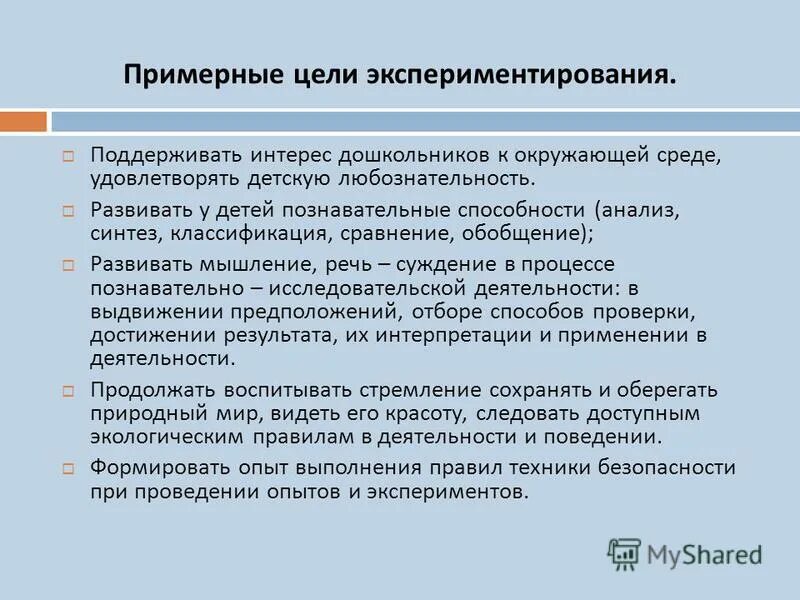 Примерные цели экспериментирования.

Поддерживать интерес дошкольников к окружающей среде, удовлетворять детскую любознательность.

Развивать у детей познавательные способности (анализ, синтез, классификация, сравнение, обобщение);

Развивать мышление, речь – суждение в процессе познавательно – исследовательской деятельности: в выдвижении предположений, отборе способов проверки, достижении результата, их интерпретации и применении в деятельности.

Продолжать воспитывать стремление сохранять и оберегать природный мир, видеть его красоту, следовать доступным экологическим правилам в деятельности и поведении.

Формировать опыт выполнения правил техники безопасности при проведении опытов и экспериментов.

MyShared